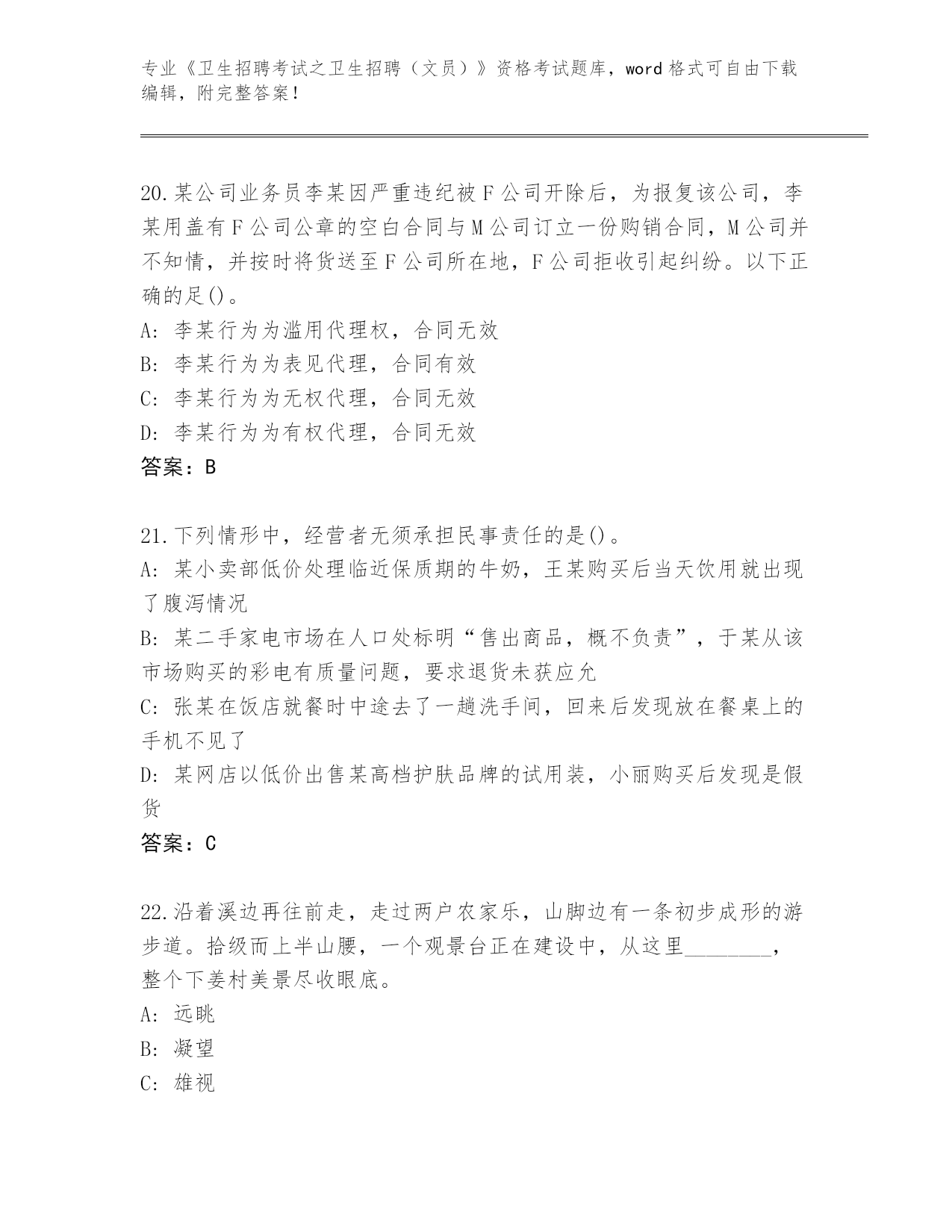 专业《卫生招聘考试之卫生招聘（文员）》资格考试题库，word 格式可自由下载编辑，附完整答案！

20.某公司业务员李某因严重违纪被F公司开除后，为报复该公司，李某用盖有F公司公章的空白合同与M公司订立一份购销合同，M公司并不知情，并按时将货送至F公司所在地，F公司拒收引起纠纷。以下正确的足()。
A: 李某行为为滥用代理权，合同无效
B: 李某行为为表见代理，合同有效
C: 李某行为为无权代理，合同无效
D: 李某行为为有权代理，合同无效
答案：B

21.下列情形中，经营者无须承担民事责任的是()。
A: 某小卖部低价处理临近保质期的牛奶，王某购买后当天饮用就出现了腹泻情况
B: 某二手家电市场在人口处标明“售出商品，概不负责”，于某从该市场购买的彩电有质量问题，要求退货未获应允
C: 张某在饭店就餐时中途去了一趟洗手间，回来后发现放在餐桌上的手机不见了
D: 某网店以低价出售某高档护肤品牌的试用装，小丽购买后发现是假货
答案：C

22.沿着溪边再往前走，走过两户农家乐，山脚边有一条初步成形的游步道。拾级而上半山腰，一个观景台正在建设中，从这里________，整个下姜村美景尽收眼底。
A: 远眺
B: 凝望
C: 雄视